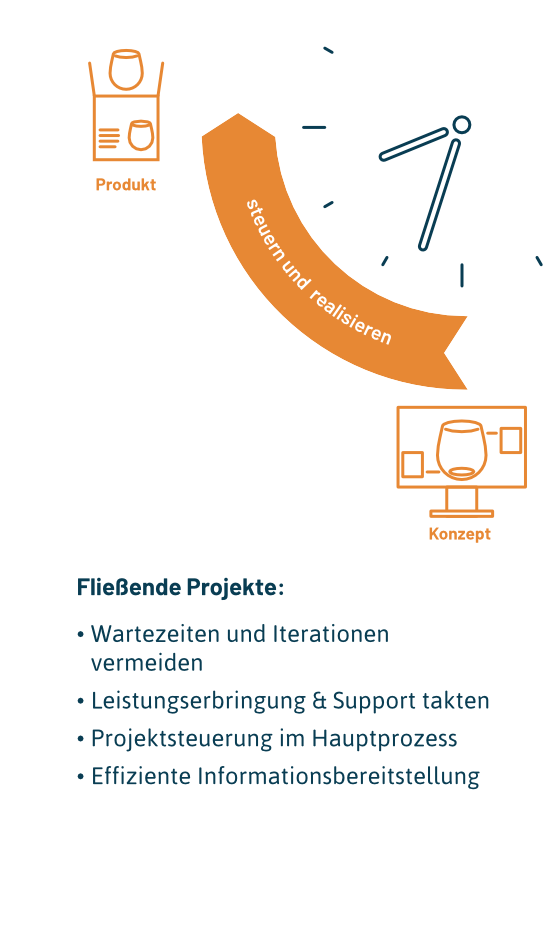 Produkt

steuern und realisieren

Konzept

Fließende Projekte:

• Wartezeiten und Iterationen vermeiden
• Leistungserbringung & Support takten
• Projektsteuerung im Hauptprozess
• Effiziente Informationsbereitstellung